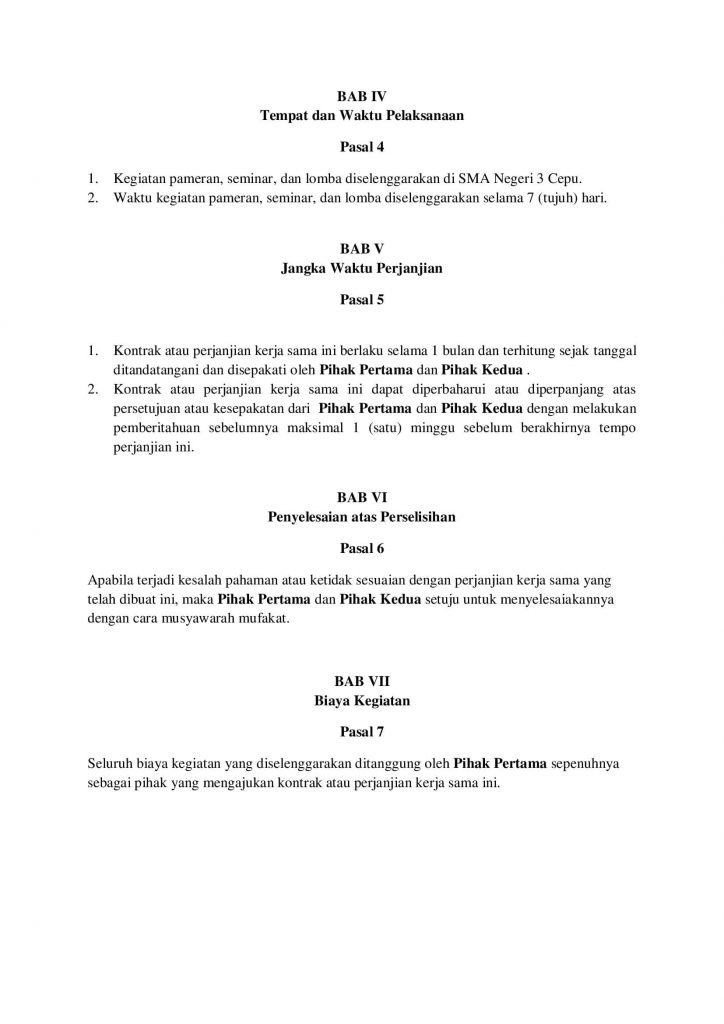 BAB IV
Tempat dan Waktu Pelaksanaan

Pasal 4

1. Kegiatan pameran, seminar, dan lomba diselenggarakan di SMA Negeri 3 Cepu.
2. Waktu kegiatan pameran, seminar, dan lomba diselenggarakan selama 7 (tujuh) hari.

BAB V
Jangka Waktu Perjanjian

Pasal 5

1. Kontrak atau perjanjian kerja sama ini berlaku selama 1 bulan dan terhitung sejak tanggal ditandatangani dan disepakati oleh Pihak Pertama dan Pihak Kedua .
2. Kontrak atau perjanjian kerja sama ini dapat diperbaharui atau diperpanjang atas persetujuan atau kesepakatan dari Pihak Pertama dan Pihak Kedua dengan melakukan pemberitahuan sebelumnya maksimal 1 (satu) minggu sebelum berakhirnya tempo perjanjian ini.

BAB VI
Penyelesaian atas Perselisihan

Pasal 6

Apabila terjadi kesalah pahaman atau ketidak sesuaian dengan perjanjian kerja sama yang telah dibuat ini, maka Pihak Pertama dan Pihak Kedua setuju untuk menyelesaiakannya dengan cara musyawarah mufakat.

BAB VII
Biaya Kegiatan

Pasal 7

Seluruh biaya kegiatan yang diselenggarakan ditanggung oleh Pihak Pertama sepenuhnya sebagai pihak yang mengajukan kontrak atau perjanjian kerja sama ini.